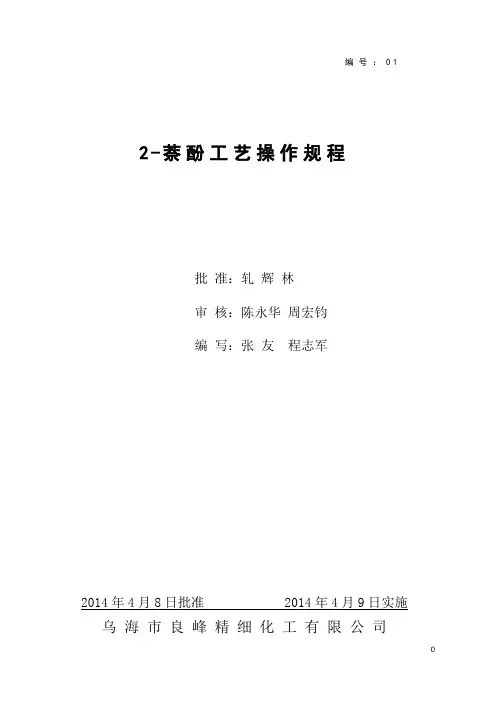 编号：01

2-萘酚工艺操作规程

批准：轧辉林

审核：陈永华 周宏钧

编写：张友 程志军

2014年4月8日批准 2014年4月9日实施

乌海市良峰精细化工有限公司

0